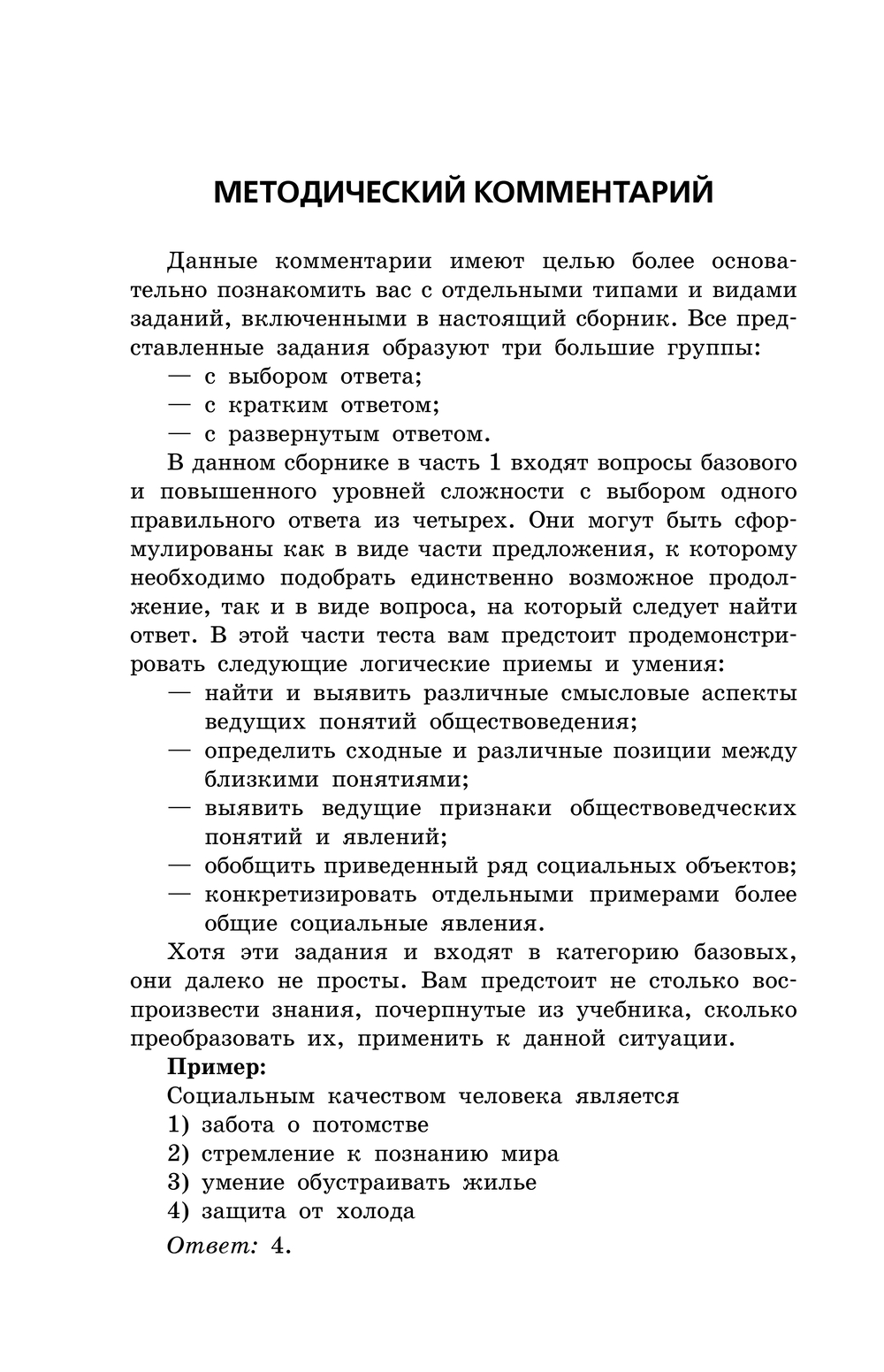 МЕТОДИЧЕСКИЙ КОММЕНТАРИЙ

Данные комментарии имеют целью более основательно познакомить вас с отдельными типами и видами заданий, включенными в настоящий сборник. Все представленные задания образуют три большие группы:
— с выбором ответа;
— с кратким ответом;
— с развернутым ответом.

В данном сборнике в часть 1 входят вопросы базового и повышенного уровней сложности с выбором одного правильного ответа из четырех. Они могут быть сформулированы как в виде части предложения, к которому необходимо подобрать единственно возможное продолжение, так и в виде вопроса, на который следует найти ответ. В этой части теста вам предстоит продемонстрировать следующие логические приемы и умения:
— найти и выявить различные смысловые аспекты ведущих понятий обществоведения;
— определить сходные и различные позиции между близкими понятиями;
— выявить ведущие признаки обществоведческих понятий и явлений;
— обобщить приведенный ряд социальных объектов;
— конкретизировать отдельными примерами более общие социальные явления.

Хотя эти задания и входят в категорию базовых, они далеко не просты. Вам предстоит не столько воспроизвести знания, почерпнутые из учебника, сколько преобразовать их, применить к данной ситуации.

Пример:
Социальным качеством человека является
1) забота о потомстве
2) стремление к познанию мира
3) умение обустраивать жилье
4) защита от холода

Ответ: 4.